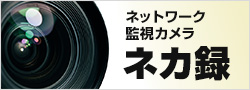 ネットワーク
監視カメラ
ネカ録